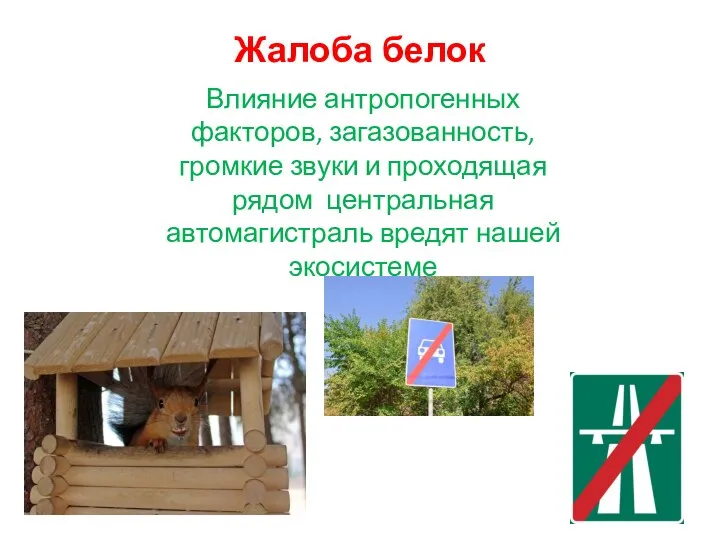 Жалоба белок

Влияние антропогенных факторов, загазованность, громкие звуки и проходящая рядом  центральная автомагистраль вредят нашей экосистеме